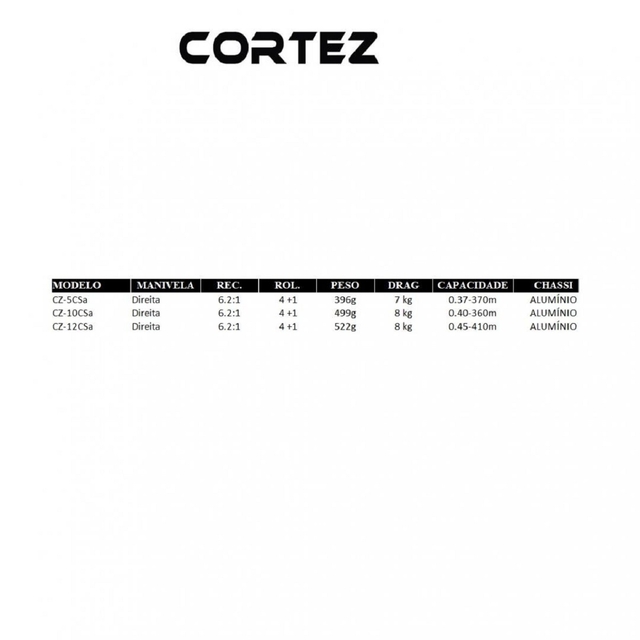 CORTEZ

| MODELO | MANIVELA | REC. | ROL. | PESO | DRAG | CAPACIDADE | CHASSI |
|---|---|---|---|---|---|---|---|
| CZ-5CSa | Direita | 6.2:1 | 4 +1 | 396g | 7 kg | 0.37-370m | ALUMÍNIO |
| CZ-10CSa | Direita | 6.2:1 | 4 +1 | 499g | 8 kg | 0.40-360m | ALUMÍNIO |
| CZ-12CSa | Direita | 6.2:1 | 4 +1 | 522g | 8 kg | 0.45-410m | ALUMÍNIO |